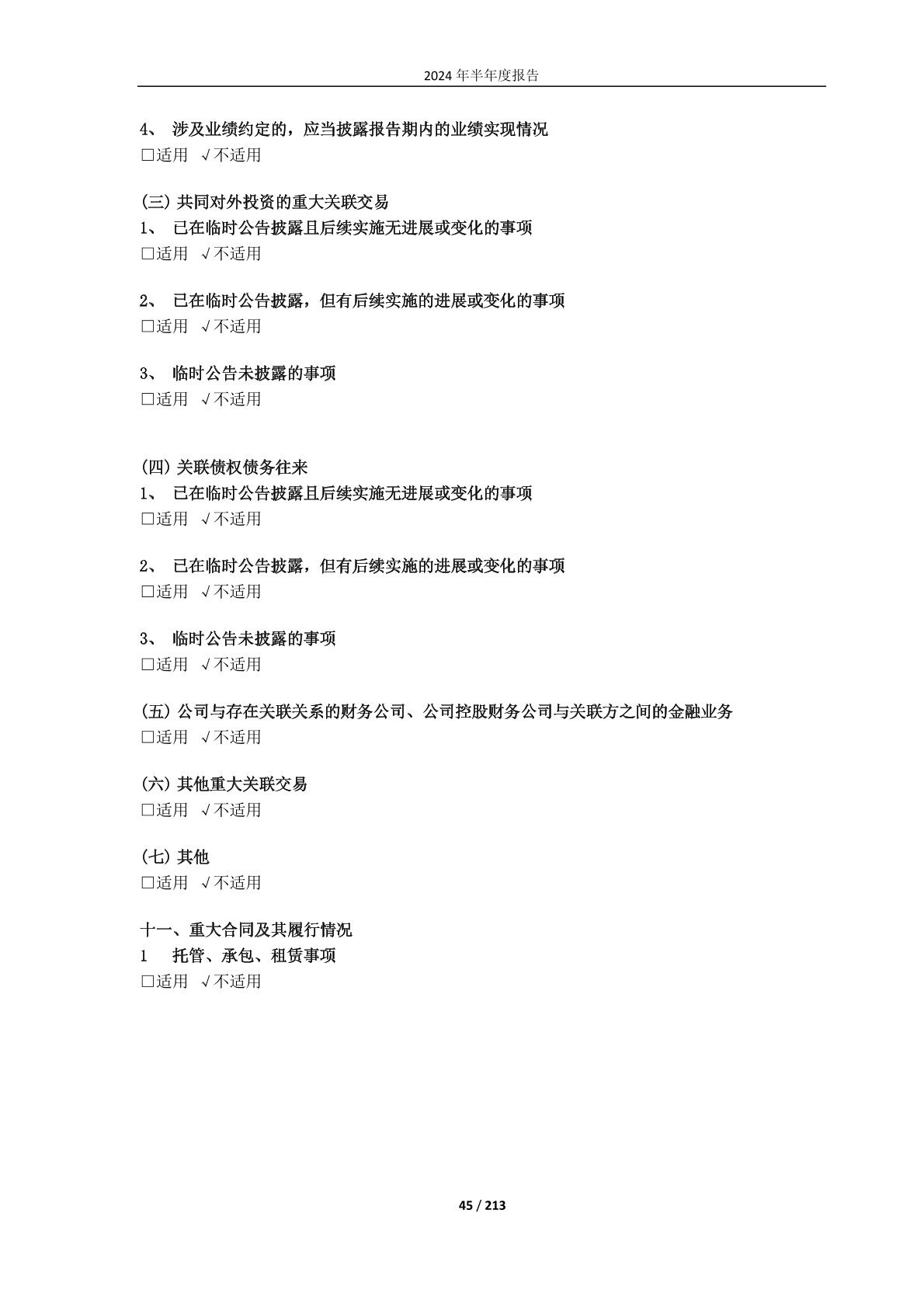 2024 年半年度报告

4、 涉及业绩约定的，应当披露报告期内的业绩实现情况
□适用 √不适用

(三) 共同对外投资的重大关联交易
1、 已在临时公告披露且后续实施无进展或变化的事项
□适用 √不适用

2、 已在临时公告披露，但有后续实施的进展或变化的事项
□适用 √不适用

3、 临时公告未披露的事项
□适用 √不适用

(四) 关联债权债务往来
1、 已在临时公告披露且后续实施无进展或变化的事项
□适用 √不适用

2、 已在临时公告披露，但有后续实施的进展或变化的事项
□适用 √不适用

3、 临时公告未披露的事项
□适用 √不适用

(五) 公司与存在关联关系的财务公司、公司控股财务公司与关联方之间的金融业务
□适用 √不适用

(六) 其他重大关联交易
□适用 √不适用

(七) 其他
□适用 √不适用

十一、重大合同及其履行情况
1 托管、承包、租赁事项
□适用 √不适用

45 / 213